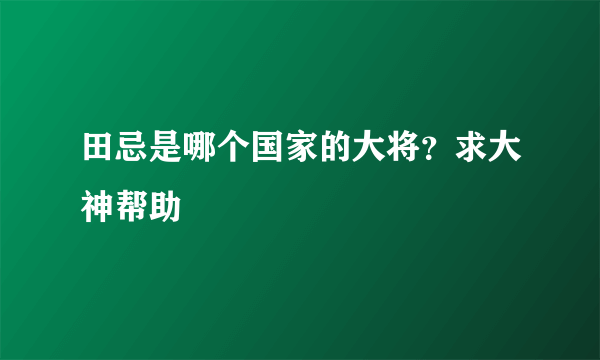 田忌是哪个国家的大将？求大神帮助